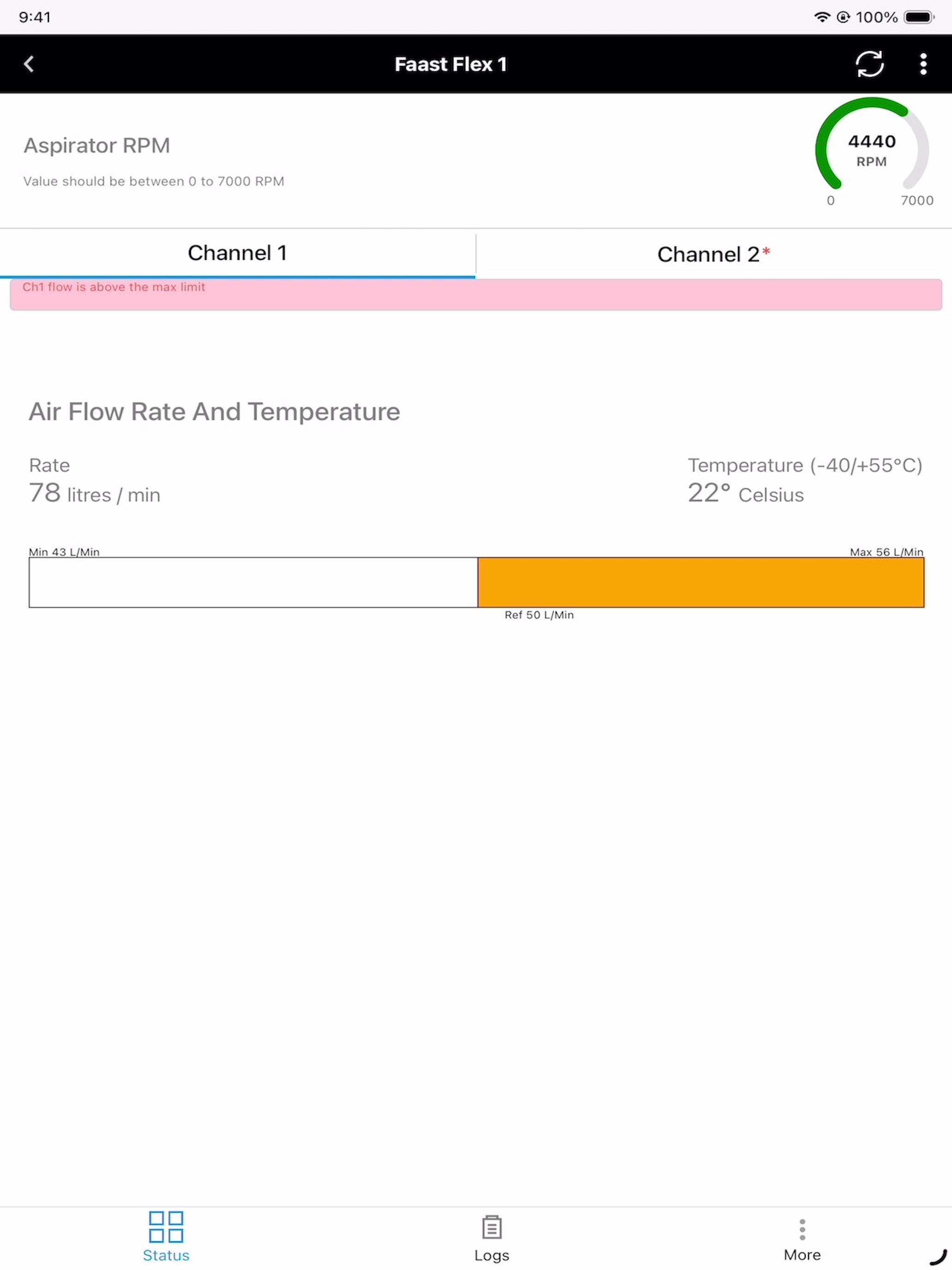 9:41

100%

Faast Flex 1

Aspirator RPM

Value should be between 0 to 7000 RPM

4440
RPM
0
7000

Channel 1

Channel 2*

Ch1 flow is above the max limit

Air Flow Rate And Temperature

Rate
78 litres / min

Temperature (-40/+55°C)
22° Celsius

Min 43 L/Min

Max 56 L/Min

Ref 50 L/Min

Status

Logs

More